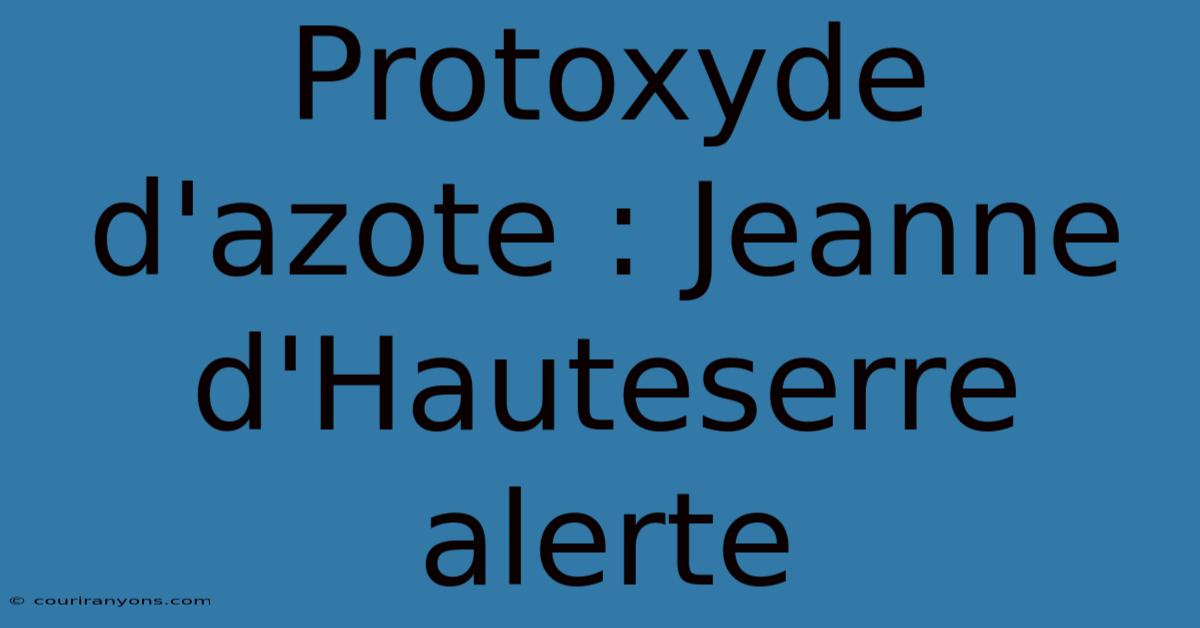 Protoxyde d'azote : Jeanne d'Hauteserre alerte

© couriranyons.com